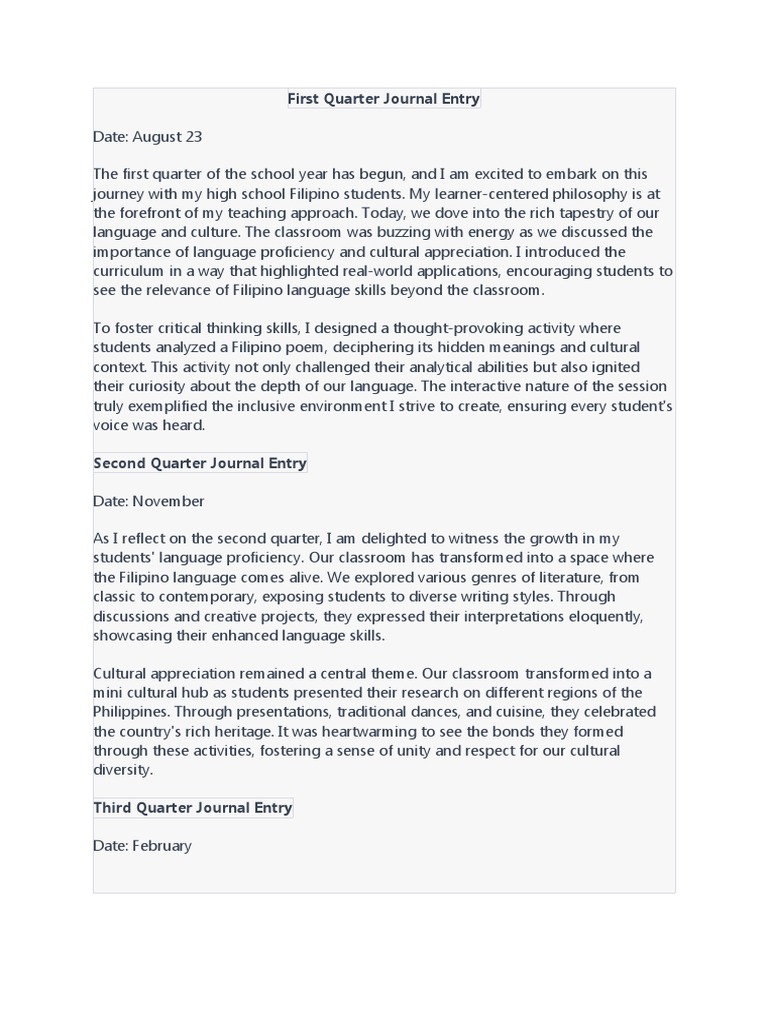 First Quarter Journal Entry

Date: August 23

The first quarter of the school year has begun, and I am excited to embark on this journey with my high school Filipino students. My learner-centered philosophy is at the forefront of my teaching approach. Today, we dove into the rich tapestry of our language and culture. The classroom was buzzing with energy as we discussed the importance of language proficiency and cultural appreciation. I introduced the curriculum in a way that highlighted real-world applications, encouraging students to see the relevance of Filipino language skills beyond the classroom.

To foster critical thinking skills, I designed a thought-provoking activity where students analyzed a Filipino poem, deciphering its hidden meanings and cultural context. This activity not only challenged their analytical abilities but also ignited their curiosity about the depth of our language. The interactive nature of the session truly exemplified the inclusive environment I strive to create, ensuring every student's voice was heard.

Second Quarter Journal Entry

Date: November

As I reflect on the second quarter, I am delighted to witness the growth in my students' language proficiency. Our classroom has transformed into a space where the Filipino language comes alive. We explored various genres of literature, from classic to contemporary, exposing students to diverse writing styles. Through discussions and creative projects, they expressed their interpretations eloquently, showcasing their enhanced language skills.

Cultural appreciation remained a central theme. Our classroom transformed into a mini cultural hub as students presented their research on different regions of the Philippines. Through presentations, traditional dances, and cuisine, they celebrated the country's rich heritage. It was heartwarming to see the bonds they formed through these activities, fostering a sense of unity and respect for our cultural diversity.

Third Quarter Journal Entry

Date: February